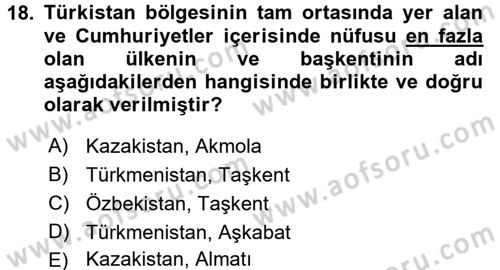 18. Türkistan bölgesinin tam ortasında yer alan ve Cumhuriyetler içerisinde nüfusu en fazla olan ülkenin ve başkentinin adı aşağıdakilerden hangisinde birlikte ve doğru olarak verilmiştir?

A) Kazakistan, Akmola
B) Türkmenistan, Taşkent
C) Özbekistan, Taşkent
D) Türkmenistan, Aşkabat
E) Kazakistan, Almatı

www.aofsoru.com